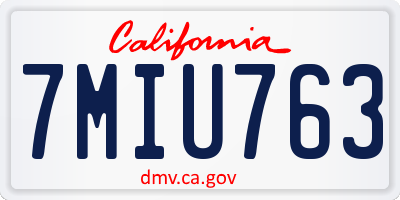 California

7MIU763

dmv.ca.gov